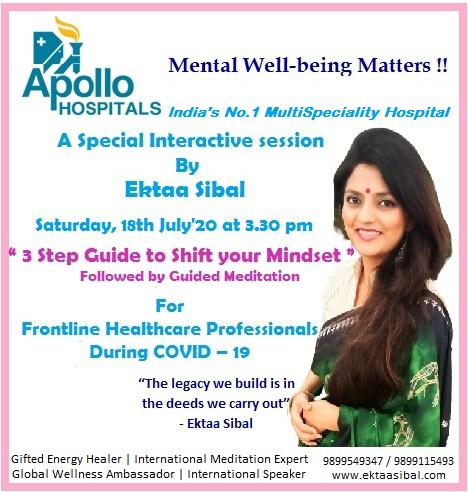 Apollo HOSPITALS

Mental Well-being Matters !!

India's No.1 MultiSpeciality Hospital

A Special Interactive session
By
Ektaa Sibal

Saturday, 18th July'20 at 3.30 pm

" 3 Step Guide to Shift your Mindset "
Followed by Guided Meditation

For
Frontline Healthcare Professionals
During COVID – 19

"The legacy we build is in the deeds we carry out"
- Ektaa Sibal

Gifted Energy Healer | International Meditation Expert
Global Wellness Ambassador | International Speaker

9899549347 / 9899115493
www.ektaasibal.com